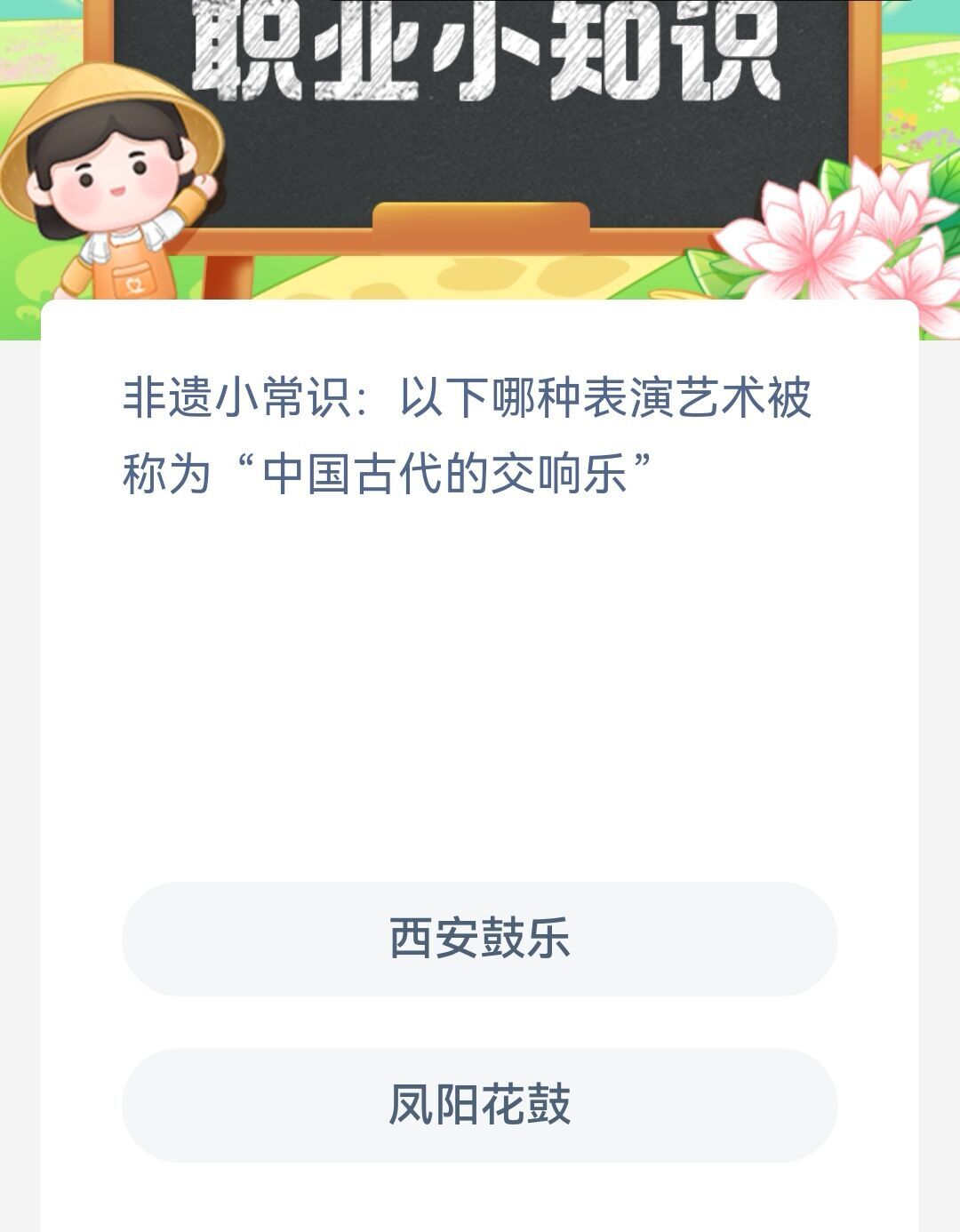 职业小知识

非遗小常识：以下哪种表演艺术被称为“中国古代的交响乐”

西安鼓乐

凤阳花鼓